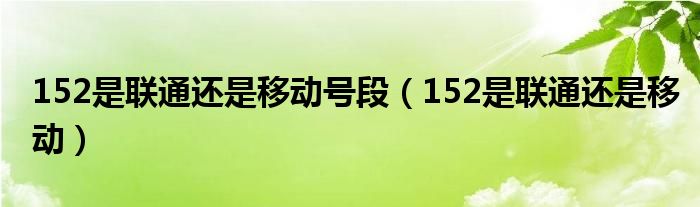 152是联通还是移动号段（152是联通还是移动）